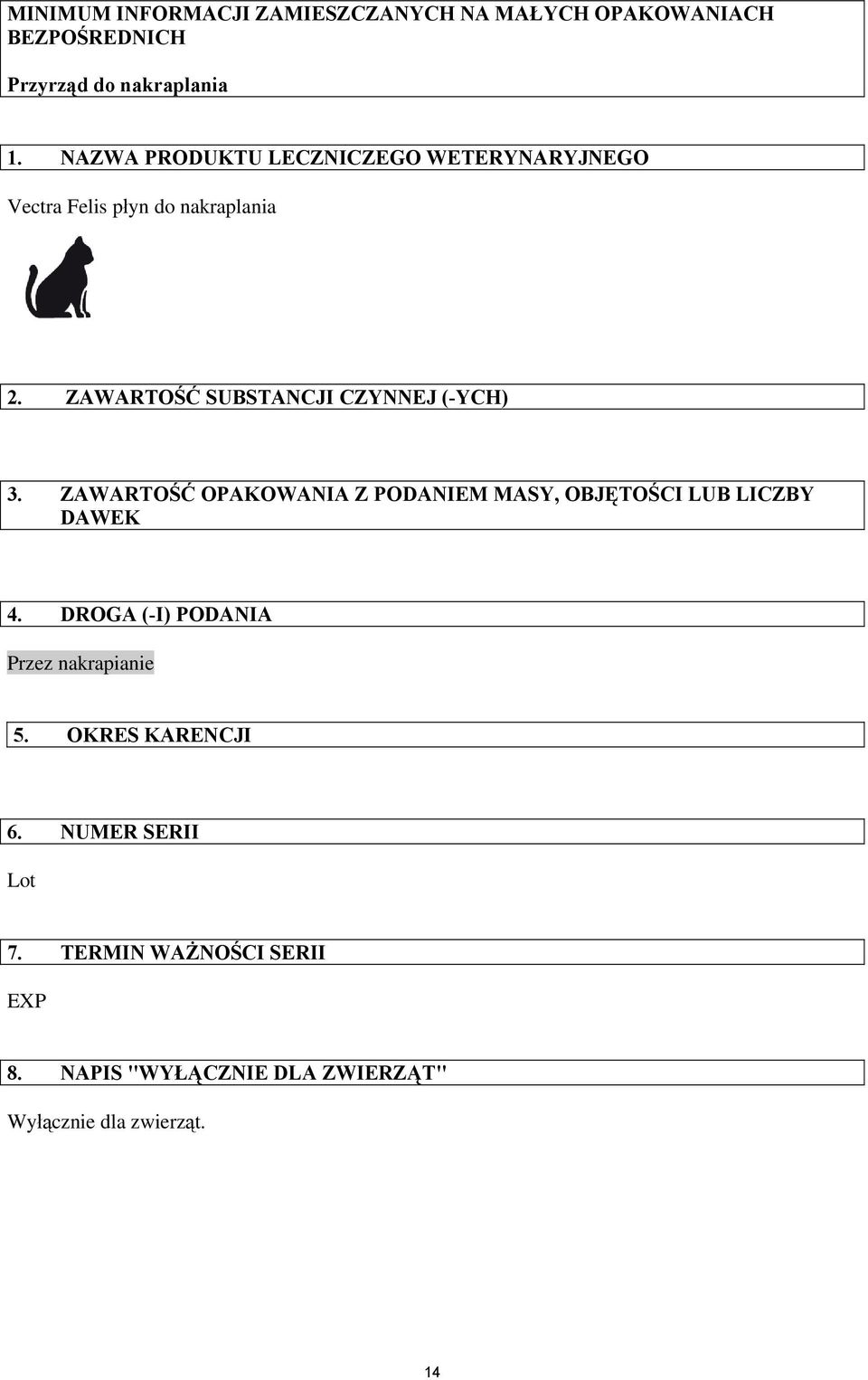 MINIMUM INFORMACJI ZAMIESZCZANYCH NA MAŁYCH OPAKOWANIACH BEZPOŚREDNICH

Przyrząd do nakraplania

1. NAZWA PRODUKTU LECZNICZEGO WETERYNARYJNEGO

Vectra Felis płyn do nakraplania

2. ZAWARTOŚĆ SUBSTANCJI CZYNNEJ (-YCH)

3. ZAWARTOŚĆ OPAKOWANIA Z PODANIEM MASY, OBJĘTOŚCI LUB LICZBY DAWEK

4. DROGA (-I) PODANIA

Przez nakrapianie

5. OKRES KARENCJI

6. NUMER SERII

Lot

7. TERMIN WAŻNOŚCI SERII

EXP

8. NAPIS "WYŁĄCZNIE DLA ZWIERZĄT"

Wyłącznie dla zwierząt.

14